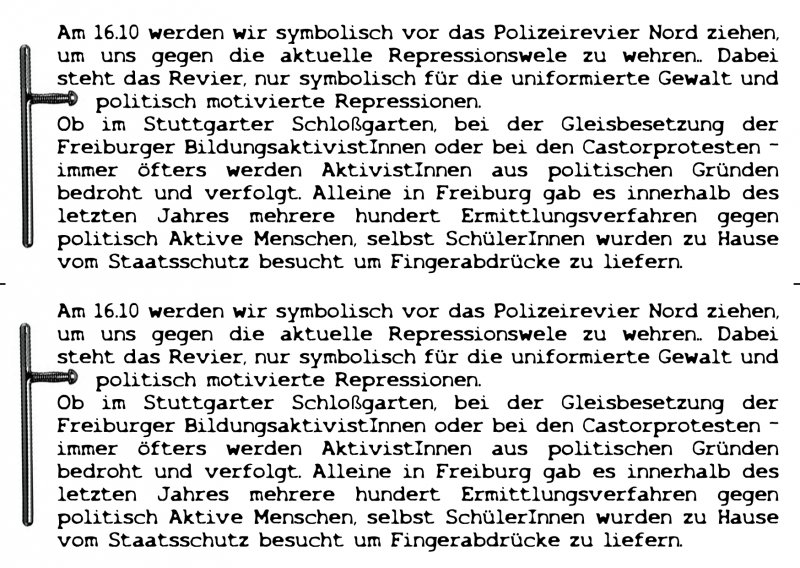 Am 16.10 werden wir symbolisch vor das Polizeirevier Nord ziehen, um uns gegen die aktuelle Repressionswele zu wehren.. Dabei steht das Revier, nur symbolisch für die uniformierte Gewalt und politisch motivierte Repressionen.
Ob im Stuttgarter Schloßgarten, bei der Gleisbesetzung der Freiburger BildungsaktivistInnen oder bei den Castorprotesten - immer öfters werden AktivistInnen aus politischen Gründen bedroht und verfolgt. Alleine in Freiburg gab es innerhalb des letzten Jahres mehrere hundert Ermittlungsverfahren gegen politisch Aktive Menschen, selbst SchülerInnen wurden zu Hause vom Staatsschutz besucht um Fingerabdrücke zu liefern.

Am 16.10 werden wir symbolisch vor das Polizeirevier Nord ziehen, um uns gegen die aktuelle Repressionswele zu wehren.. Dabei steht das Revier, nur symbolisch für die uniformierte Gewalt und politisch motivierte Repressionen.
Ob im Stuttgarter Schloßgarten, bei der Gleisbesetzung der Freiburger BildungsaktivistInnen oder bei den Castorprotesten - immer öfters werden AktivistInnen aus politischen Gründen bedroht und verfolgt. Alleine in Freiburg gab es innerhalb des letzten Jahres mehrere hundert Ermittlungsverfahren gegen politisch Aktive Menschen, selbst SchülerInnen wurden zu Hause vom Staatsschutz besucht um Fingerabdrücke zu liefern.